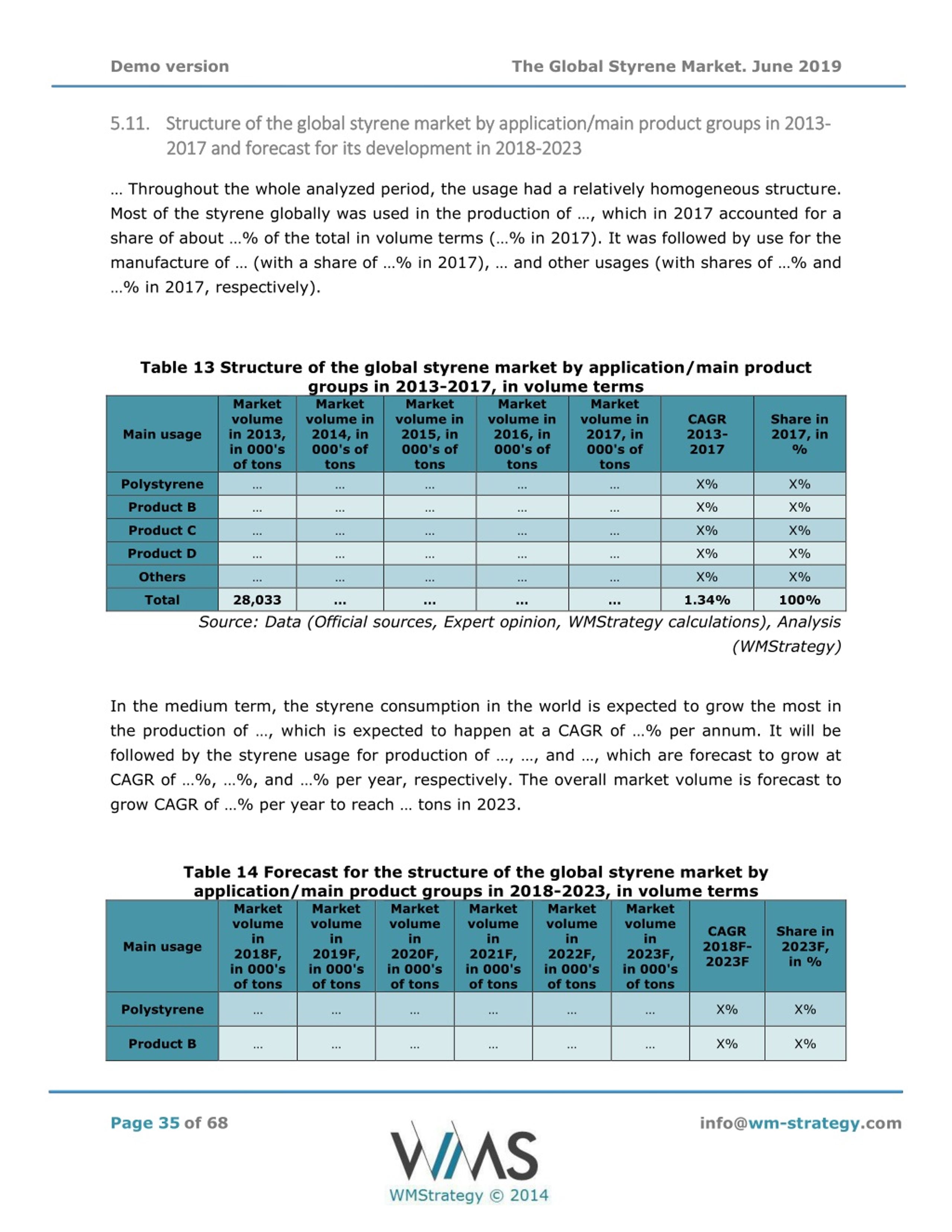 Demo version

The Global Styrene Market. June 2019

5.11. Structure of the global styrene market by application/main product groups in 2013-2017 and forecast for its development in 2018-2023

… Throughout the whole analyzed period, the usage had a relatively homogeneous structure. Most of the styrene globally was used in the production of …, which in 2017 accounted for a share of about …% of the total in volume terms (…% in 2017). It was followed by use for the manufacture of … (with a share of …% in 2017), … and other usages (with shares of …% and …% in 2017, respectively).

Table 13 Structure of the global styrene market by application/main product groups in 2013-2017, in volume terms

| Main usage | Market volume in 2013, in 000's of tons | Market volume in 2014, in 000's of tons | Market volume in 2015, in 000's of tons | Market volume in 2016, in 000's of tons | Market volume in 2017, in 000's of tons | CAGR 2013-2017 | Share in 2017, in % |
|---|---|---|---|---|---|---|---|
| Polystyrene | … | … | … | … | … | X% | X% |
| Product B | … | … | … | … | … | X% | X% |
| Product C | … | … | … | … | … | X% | X% |
| Product D | … | … | … | … | … | X% | X% |
| Others | … | … | … | … | … | X% | X% |
| Total | 28,033 | … | … | … | … | 1.34% | 100% |

Source: Data (Official sources, Expert opinion, WMStrategy calculations), Analysis (WMStrategy)

In the medium term, the styrene consumption in the world is expected to grow the most in the production of …, which is expected to happen at a CAGR of …% per annum. It will be followed by the styrene usage for production of …, …, and …, which are forecast to grow at CAGR of …%, …%, and …% per year, respectively. The overall market volume is forecast to grow CAGR of …% per year to reach … tons in 2023.

Table 14 Forecast for the structure of the global styrene market by application/main product groups in 2018-2023, in volume terms

| Main usage | Market volume in 2018F, in 000's of tons | Market volume in 2019F, in 000's of tons | Market volume in 2020F, in 000's of tons | Market volume in 2021F, in 000's of tons | Market volume in 2022F, in 000's of tons | Market volume in 2023F, in 000's of tons | CAGR 2018F-2023F | Share in 2023F, in % |
|---|---|---|---|---|---|---|---|---|
| Polystyrene | … | … | … | … | … | … | X% | X% |
| Product B | … | … | … | … | … | … | X% | X% |

Page 35 of 68

info@wm-strategy.com

WMS
WMStrategy © 2014